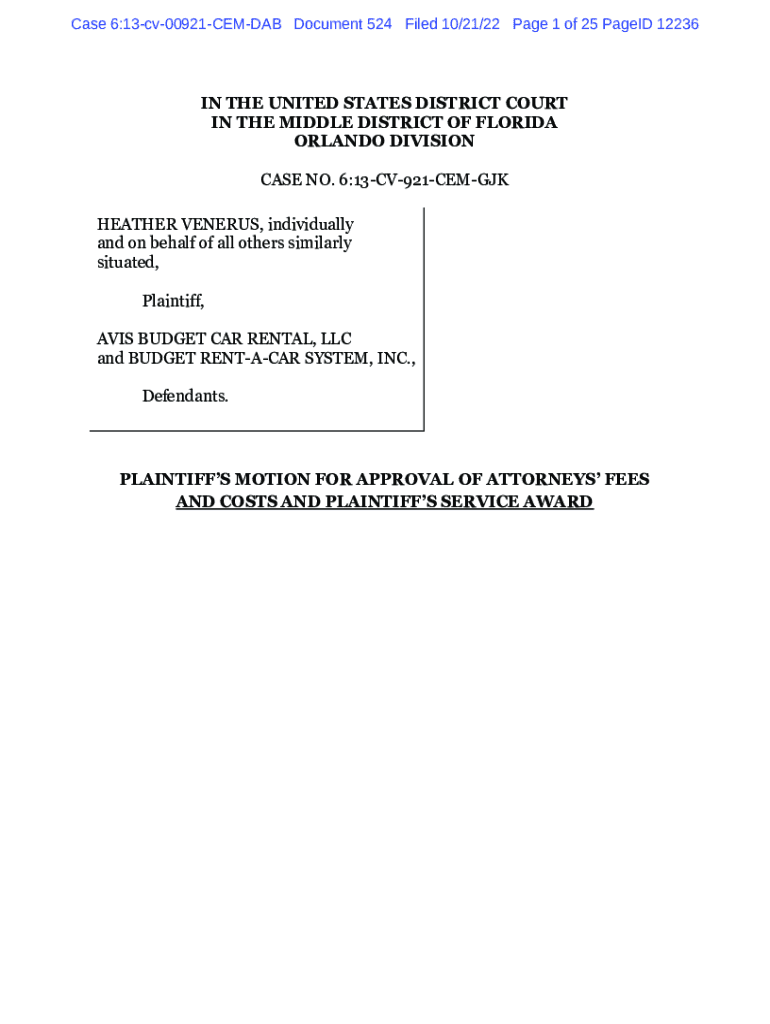 Case 6:13-cv-00921-CEM-DAB Document 524 Filed 10/21/22 Page 1 of 25 PageID 12236

IN THE UNITED STATES DISTRICT COURT
IN THE MIDDLE DISTRICT OF FLORIDA
ORLANDO DIVISION

CASE NO. 6:13-CV-921-CEM-GJK

HEATHER VENERUS, individually and on behalf of all others similarly situated,

Plaintiff,

AVIS BUDGET CAR RENTAL, LLC and BUDGET RENT-A-CAR SYSTEM, INC.,

Defendants.

PLAINTIFF'S MOTION FOR APPROVAL OF ATTORNEYS' FEES AND COSTS AND PLAINTIFF'S SERVICE AWARD